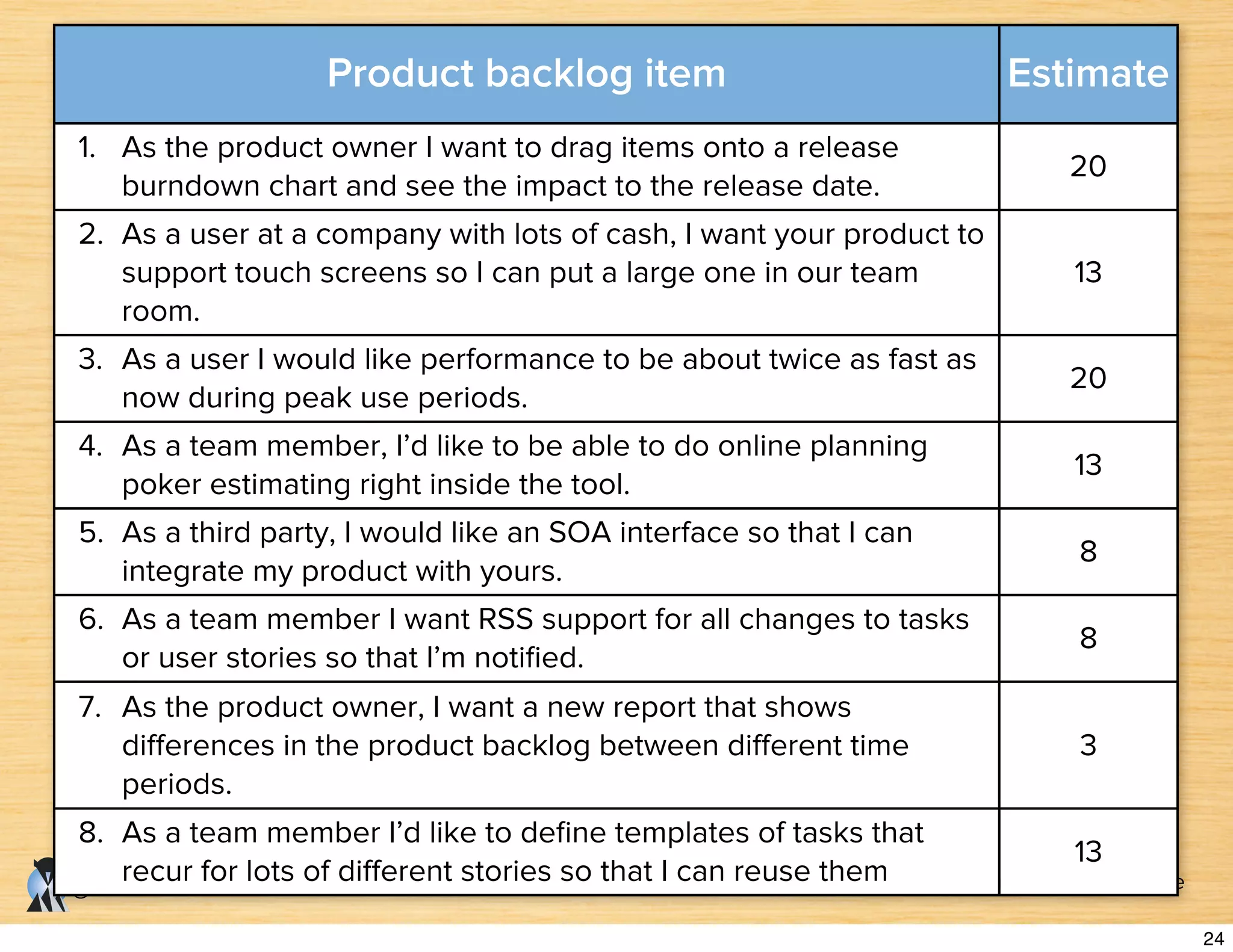 | Product backlog item | Estimate |
|---|---|
| 1. As the product owner I want to drag items onto a release burndown chart and see the impact to the release date. | 20 |
| 2. As a user at a company with lots of cash, I want your product to support touch screens so I can put a large one in our team room. | 13 |
| 3. As a user I would like performance to be about twice as fast as now during peak use periods. | 20 |
| 4. As a team member, I'd like to be able to do online planning poker estimating right inside the tool. | 13 |
| 5. As a third party, I would like an SOA interface so that I can integrate my product with yours. | 8 |
| 6. As a team member I want RSS support for all changes to tasks or user stories so that I'm notified. | 8 |
| 7. As the product owner, I want a new report that shows differences in the product backlog between different time periods. | 3 |
| 8. As a team member I'd like to define templates of tasks that recur for lots of different stories so that I can reuse them | 13 |

24